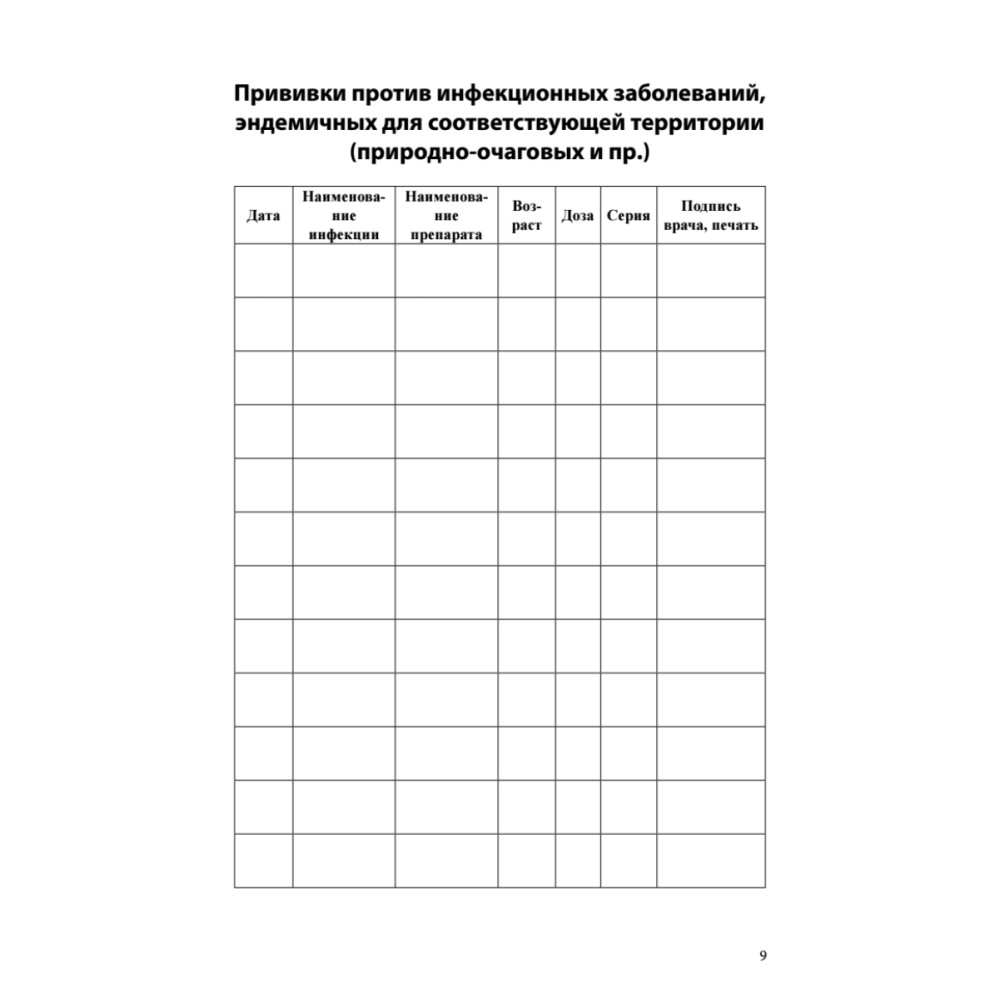 Прививки против инфекционных заболеваний, эндемичных для соответствующей территории (природно-очаговых и пр.)

| Дата | Наименование инфекции | Наименование препарата | Возраст | Доза | Серия | Подпись врача, печать |
|---|---|---|---|---|---|---|
| | | | | | | |
| | | | | | | |
| | | | | | | |
| | | | | | | |
| | | | | | | |
| | | | | | | |
| | | | | | | |
| | | | | | | |
| | | | | | | |
| | | | | | | |
| | | | | | | |
| | | | | | | |

9